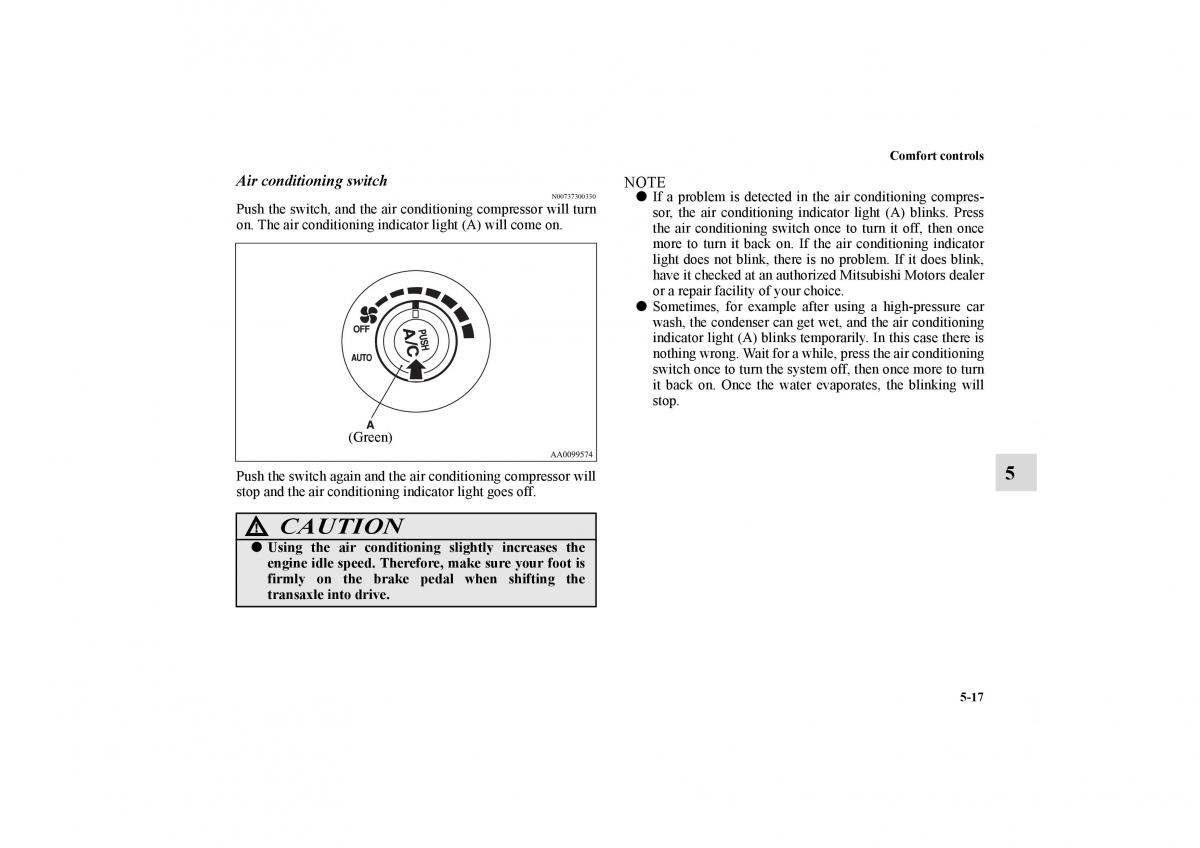 Comfort controls

Air conditioning switch

N00737300330

Push the switch, and the air conditioning compressor will turn on. The air conditioning indicator light (A) will come on.

OFF
AUTO
PUSH
A/C
A
(Green)
AA0099574

Push the switch again and the air conditioning compressor will stop and the air conditioning indicator light goes off.

CAUTION
● Using the air conditioning slightly increases the engine idle speed. Therefore, make sure your foot is firmly on the brake pedal when shifting the transaxle into drive.

NOTE
● If a problem is detected in the air conditioning compressor, the air conditioning indicator light (A) blinks. Press the air conditioning switch once to turn it off, then once more to turn it back on. If the air conditioning indicator light does not blink, there is no problem. If it does blink, have it checked at an authorized Mitsubishi Motors dealer or a repair facility of your choice.
● Sometimes, for example after using a high-pressure car wash, the condenser can get wet, and the air conditioning indicator light (A) blinks temporarily. In this case there is nothing wrong. Wait for a while, press the air conditioning switch once to turn the system off, then once more to turn it back on. Once the water evaporates, the blinking will stop.

5

5-17